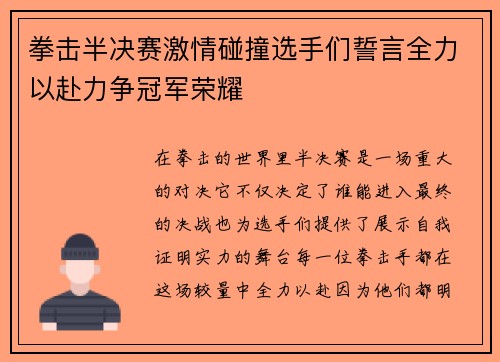 拳击半决赛激情碰撞选手们誓言全力以赴力争冠军荣耀

在拳击的世界里半决赛是一场重大的对决它不仅决定了谁能进入最终的决战也为选手们提供了展示自我证明实力的舞台每一位拳击手都在这场较量中全力以赴因为他们都明